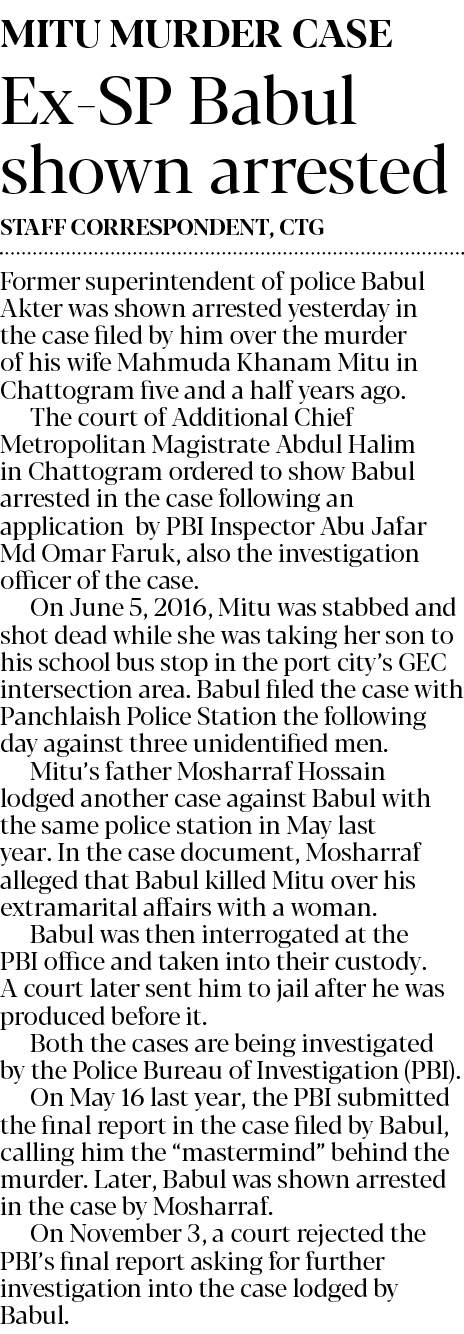 MITU MURDER CASE

Ex-SP Babul shown arrested

STAFF CORRESPONDENT, CTG

Former superintendent of police Babul Akter was shown arrested yesterday in the case filed by him over the murder of his wife Mahmuda Khanam Mitu in Chattogram five and a half years ago.

The court of Additional Chief Metropolitan Magistrate Abdul Halim in Chattogram ordered to show Babul arrested in the case following an application by PBI Inspector Abu Jafar Md Omar Faruk, also the investigation officer of the case.

On June 5, 2016, Mitu was stabbed and shot dead while she was taking her son to his school bus stop in the port city's GEC intersection area. Babul filed the case with Panchlaish Police Station the following day against three unidentified men.

Mitu's father Mosharraf Hossain lodged another case against Babul with the same police station in May last year. In the case document, Mosharraf alleged that Babul killed Mitu over his extramarital affairs with a woman.

Babul was then interrogated at the PBI office and taken into their custody. A court later sent him to jail after he was produced before it.

Both the cases are being investigated by the Police Bureau of Investigation (PBI).

On May 16 last year, the PBI submitted the final report in the case filed by Babul, calling him the "mastermind" behind the murder. Later, Babul was shown arrested in the case by Mosharraf.

On November 3, a court rejected the PBI's final report asking for further investigation into the case lodged by Babul.